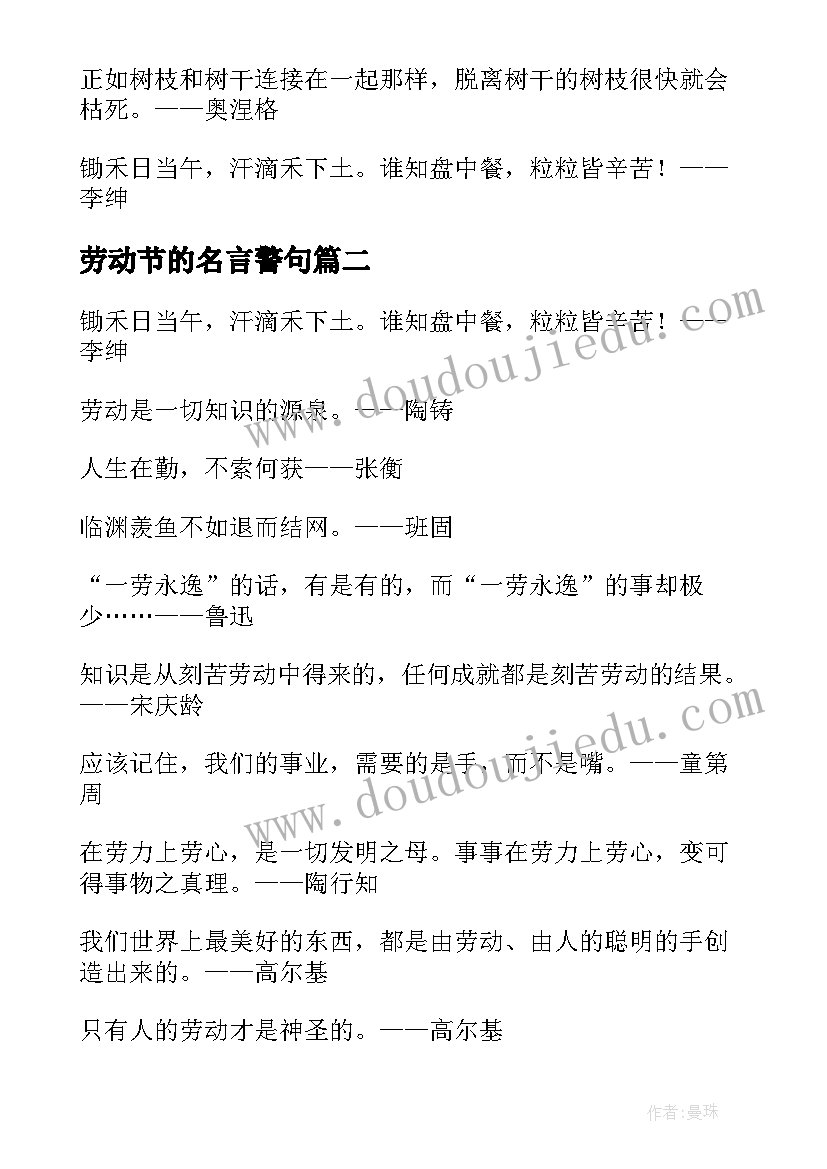 正如树枝和树干连接在一起那样，脱离树干的树枝很快就会枯死。——奥涅格

锄禾日当午，汗滴禾下土。谁知盘中餐，粒粒皆辛苦！——李绅

劳动节的名言警句篇二

锄禾日当午，汗滴禾下土。谁知盘中餐，粒粒皆辛苦！——李绅

劳动是一切知识的源泉。——陶铸

人生在勤，不索何获——张衡

临渊羡鱼不如退而结网。——班固

“一劳永逸”的话，有是有的，而“一劳永逸”的事却极少……——鲁迅

知识是从刻苦劳动中得来的，任何成就都是刻苦劳动的结果。——宋庆龄

应该记住，我们的事业，需要的是手，而不是嘴。——童第周

在劳力上劳心，是一切发明之母。事事在劳力上劳心，变可得事物之真理。——陶行知

我们世界上最美好的东西，都是由劳动、由人的聪明的手创造出来的。——高尔基

只有人的劳动才是神圣的。——高尔基

www.doudoujiedu.com

www.doudoujiedu.com

作者:曼珠